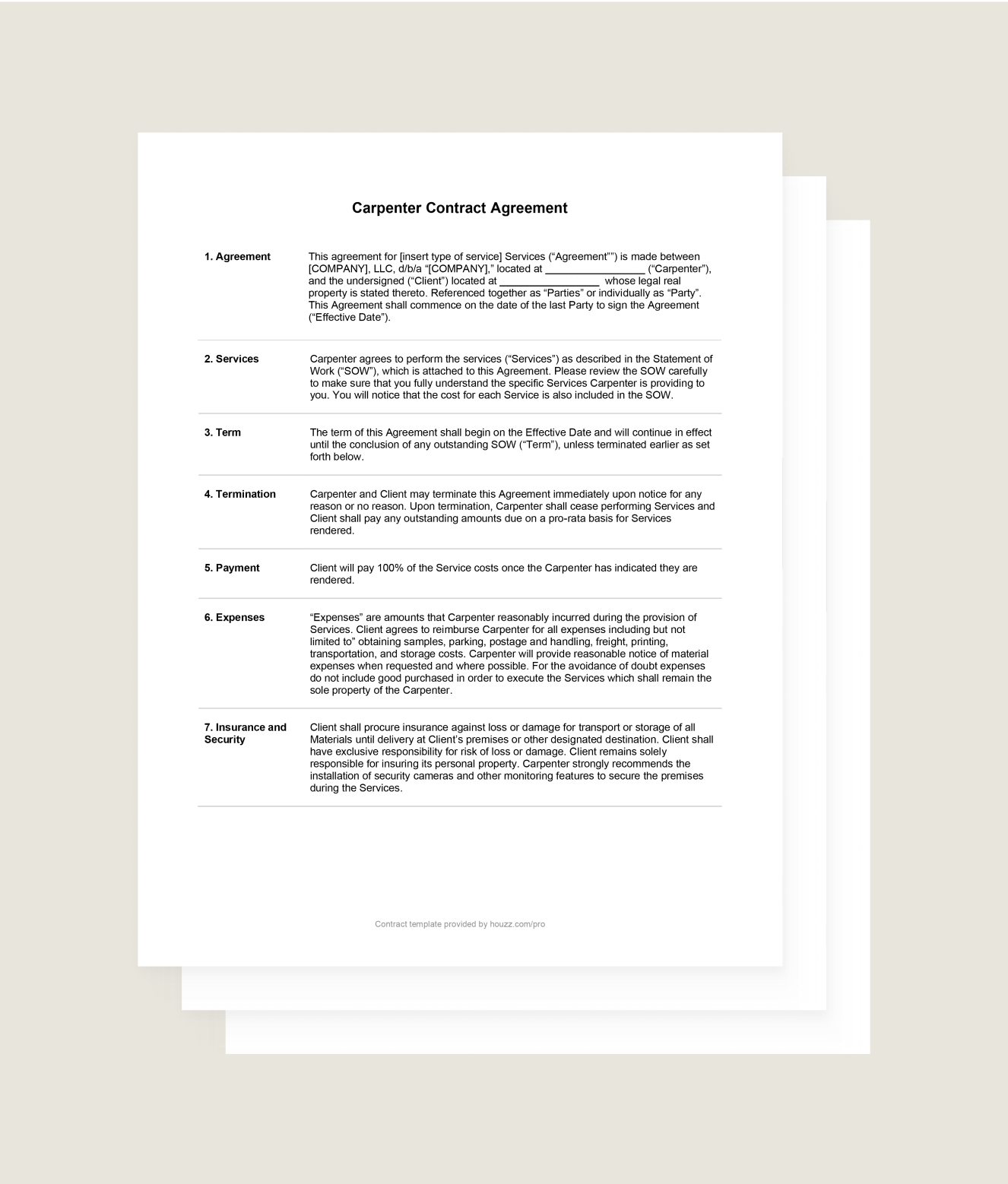 Carpenter Contract Agreement

| | |
|---|---|
| 1. Agreement | This agreement for [insert type of service] Services (“Agreement””) is made between [COMPANY], LLC, d/b/a “[COMPANY],” located at _________________ (“Carpenter”), and the undersigned (“Client”) located at _________________ whose legal real property is stated thereto. Referenced together as “Parties” or individually as “Party”. This Agreement shall commence on the date of the last Party to sign the Agreement (“Effective Date”). |
| 2. Services | Carpenter agrees to perform the services (“Services”) as described in the Statement of Work (“SOW”), which is attached to this Agreement. Please review the SOW carefully to make sure that you fully understand the specific Services Carpenter is providing to you. You will notice that the cost for each Service is also included in the SOW. |
| 3. Term | The term of this Agreement shall begin on the Effective Date and will continue in effect until the conclusion of any outstanding SOW (“Term”), unless terminated earlier as set forth below. |
| 4. Termination | Carpenter and Client may terminate this Agreement immediately upon notice for any reason or no reason. Upon termination, Carpenter shall cease performing Services and Client shall pay any outstanding amounts due on a pro-rata basis for Services rendered. |
| 5. Payment | Client will pay 100% of the Service costs once the Carpenter has indicated they are rendered. |
| 6. Expenses | “Expenses” are amounts that Carpenter reasonably incurred during the provision of Services. Client agrees to reimburse Carpenter for all expenses including but not limited to” obtaining samples, parking, postage and handling, freight, printing, transportation, and storage costs. Carpenter will provide reasonable notice of material expenses when requested and where possible. For the avoidance of doubt expenses do not include good purchased in order to execute the Services which shall remain the sole property of the Carpenter. |
| 7. Insurance and Security | Client shall procure insurance against loss or damage for transport or storage of all Materials until delivery at Client’s premises or other designated destination. Client shall have exclusive responsibility for risk of loss or damage. Client remains solely responsible for insuring its personal property. Carpenter strongly recommends the installation of security cameras and other monitoring features to secure the premises during the Services. |

Contract template provided by houzz.com/pro